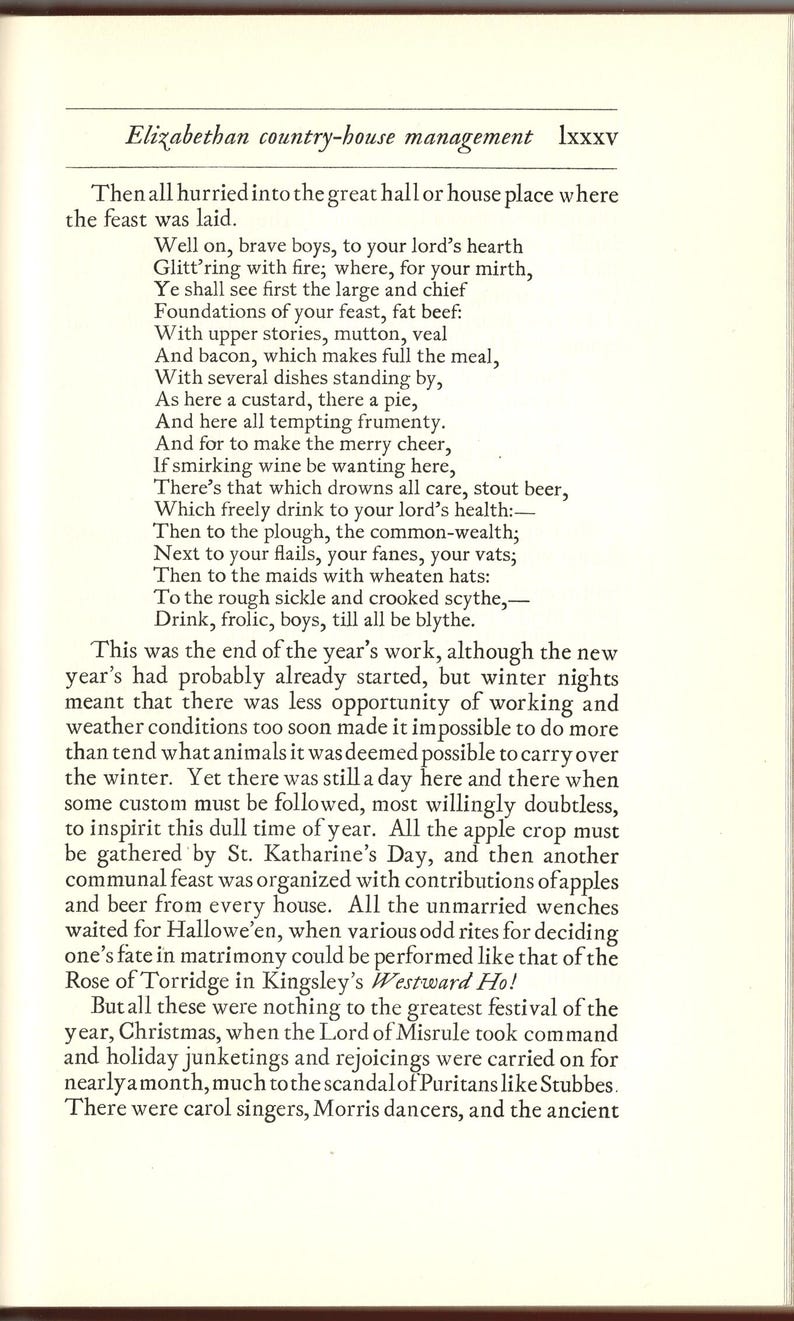 Elizabethan country-house management lxxxv

Then all hurried into the great hall or house place where the feast was laid.

Well on, brave boys, to your lord's hearth
Glitt'ring with fire; where, for your mirth,
Ye shall see first the large and chief
Foundations of your feast, fat beef:
With upper stories, mutton, veal
And bacon, which makes full the meal,
With several dishes standing by,
As here a custard, there a pie,
And here all tempting frumenty.
And for to make the merry cheer,
If smirking wine be wanting here,
There's that which drowns all care, stout beer,
Which freely drink to your lord's health:—
Then to the plough, the common-wealth;
Next to your flails, your fanes, your vats;
Then to the maids with wheaten hats:
To the rough sickle and crooked scythe,—
Drink, frolic, boys, till all be blythe.

This was the end of the year's work, although the new year's had probably already started, but winter nights meant that there was less opportunity of working and weather conditions too soon made it impossible to do more than tend what animals it was deemed possible to carry over the winter. Yet there was still a day here and there when some custom must be followed, most willingly doubtless, to inspirit this dull time of year. All the apple crop must be gathered by St. Katharine's Day, and then another communal feast was organized with contributions of apples and beer from every house. All the unmarried wenches waited for Hallowe'en, when various odd rites for deciding one's fate in matrimony could be performed like that of the Rose of Torridge in Kingsley's Westward Ho!

But all these were nothing to the greatest festival of the year, Christmas, when the Lord of Misrule took command and holiday junketings and rejoicings were carried on for nearly a month, much to the scandal of Puritans like Stubbes. There were carol singers, Morris dancers, and the ancient